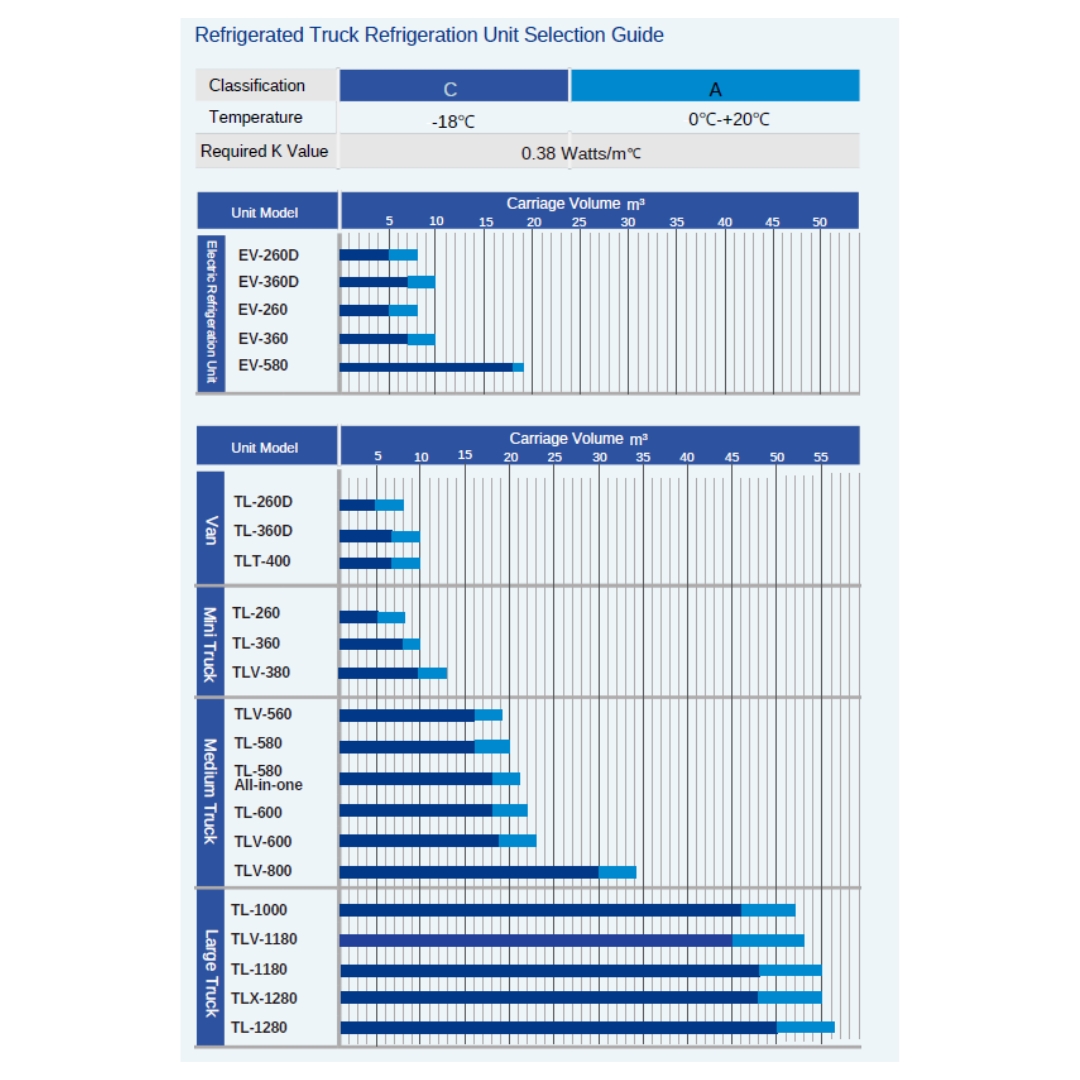 Refrigerated Truck Refrigeration Unit Selection Guide

| Classification | C | A |
|---|---|---|
| Temperature | -18℃ | 0℃-+20℃ |
| Required K Value | 0.38 Watts/m℃ | |

Unit Model

Carriage Volume m³

5 10 15 20 25 30 35 40 45 50

Electric Refrigeration Unit

EV-260D
EV-360D
EV-260
EV-360
EV-580

Unit Model

Carriage Volume m³

5 10 15 20 25 30 35 40 45 50 55

Van

TL-260D
TL-360D
TLT-400

Mini Truck

TL-260
TL-360
TLV-380

Medium Truck

TLV-560
TL-580
TL-580 All-in-one
TL-600
TLV-600
TLV-800

Large Truck

TL-1000
TLV-1180
TL-1180
TLX-1280
TL-1280